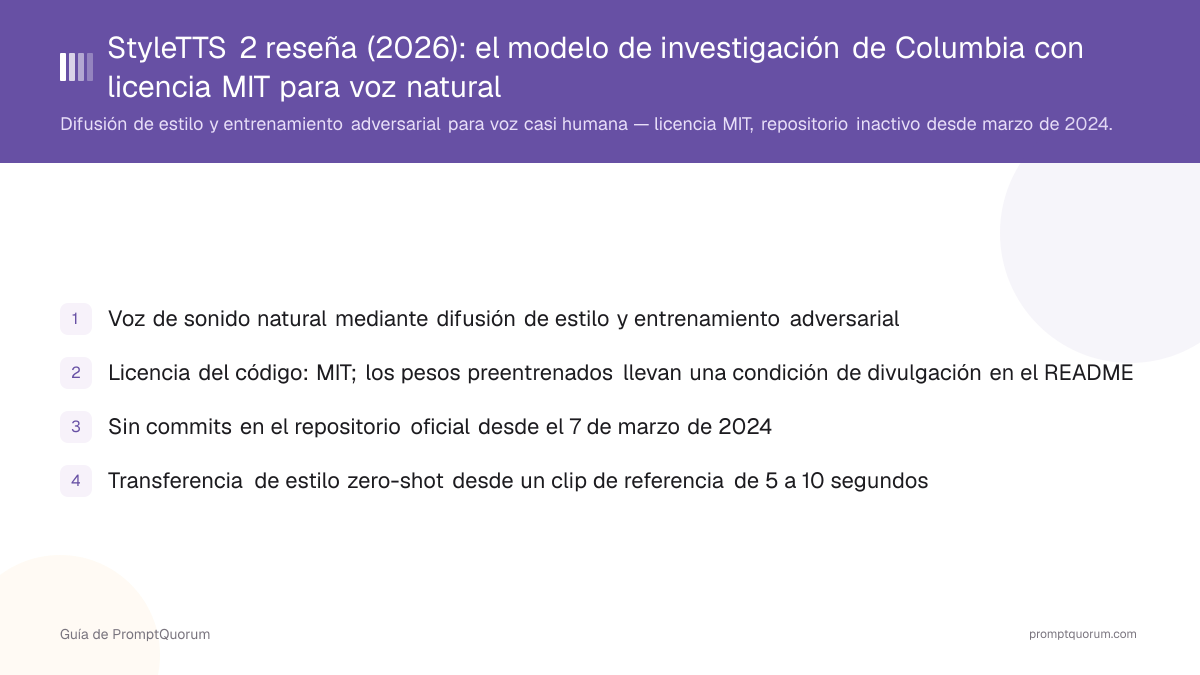 StyleTTS 2 reseña (2026): el modelo de investigación de Columbia con licencia MIT para voz natural

Difusión de estilo y entrenamiento adversarial para voz casi humana — licencia MIT, repositorio inactivo desde marzo de 2024.

1 Voz de sonido natural mediante difusión de estilo y entrenamiento adversarial

2 Licencia del código: MIT; los pesos preentrenados llevan una condición de divulgación en el README

3 Sin commits en el repositorio oficial desde el 7 de marzo de 2024

4 Transferencia de estilo zero-shot desde un clip de referencia de 5 a 10 segundos

Guía de PromptQuorum

promptquorum.com